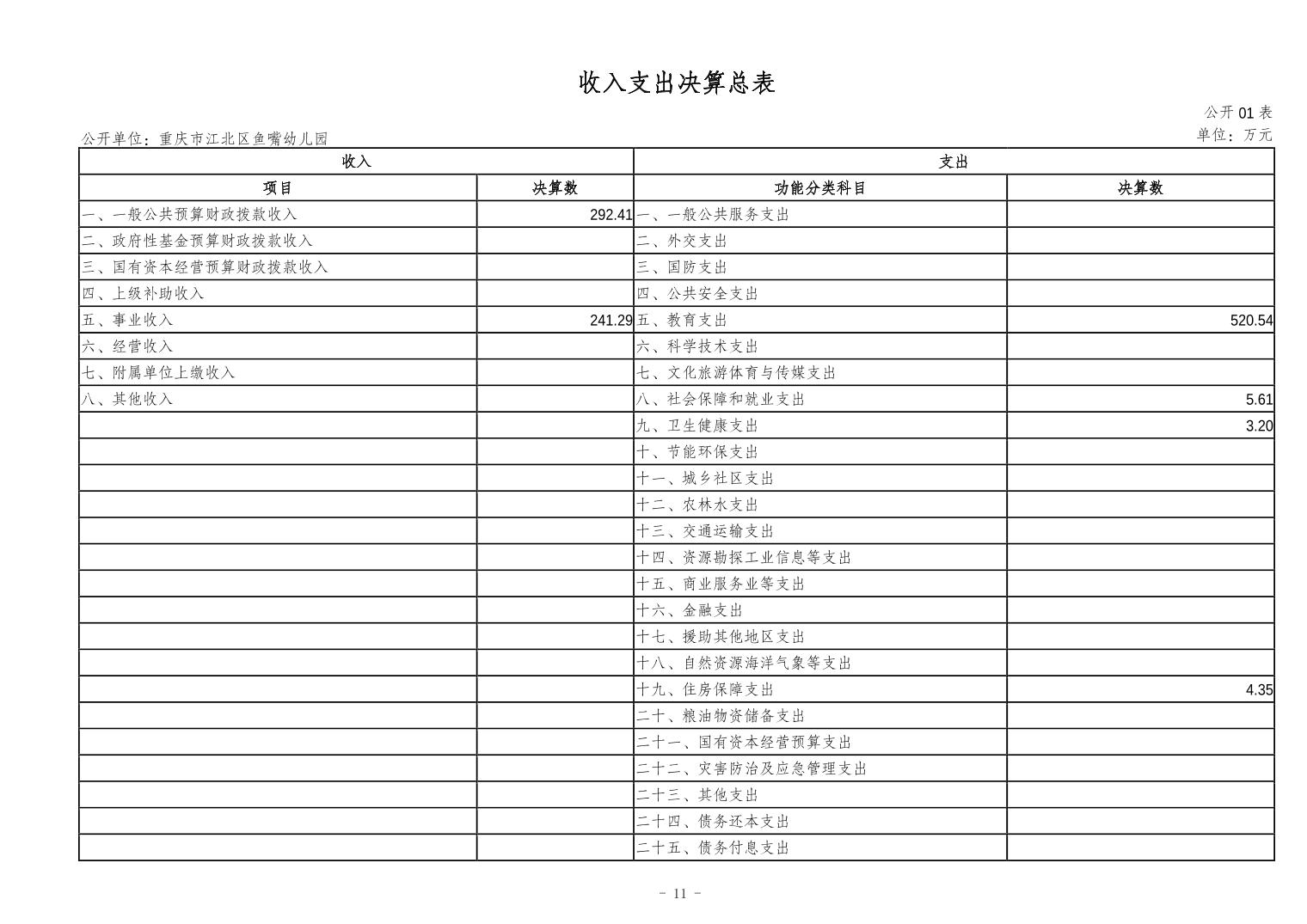 收入支出决算总表

公开 01 表

公开单位：重庆市江北区鱼嘴幼儿园

单位：万元

| 收入 | | 支出 | |
|---|---|---|---|
| 项目 | 决算数 | 功能分类科目 | 决算数 |
| 一、一般公共预算财政拨款收入 | 292.41 | 一、一般公共服务支出 | |
| 二、政府性基金预算财政拨款收入 | | 二、外交支出 | |
| 三、国有资本经营预算财政拨款收入 | | 三、国防支出 | |
| 四、上级补助收入 | | 四、公共安全支出 | |
| 五、事业收入 | 241.29 | 五、教育支出 | 520.54 |
| 六、经营收入 | | 六、科学技术支出 | |
| 七、附属单位上缴收入 | | 七、文化旅游体育与传媒支出 | |
| 八、其他收入 | | 八、社会保障和就业支出 | 5.61 |
| | | 九、卫生健康支出 | 3.20 |
| | | 十、节能环保支出 | |
| | | 十一、城乡社区支出 | |
| | | 十二、农林水支出 | |
| | | 十三、交通运输支出 | |
| | | 十四、资源勘探工业信息等支出 | |
| | | 十五、商业服务业等支出 | |
| | | 十六、金融支出 | |
| | | 十七、援助其他地区支出 | |
| | | 十八、自然资源海洋气象等支出 | |
| | | 十九、住房保障支出 | 4.35 |
| | | 二十、粮油物资储备支出 | |
| | | 二十一、国有资本经营预算支出 | |
| | | 二十二、灾害防治及应急管理支出 | |
| | | 二十三、其他支出 | |
| | | 二十四、债务还本支出 | |
| | | 二十五、债务付息支出 | |

- 11 -